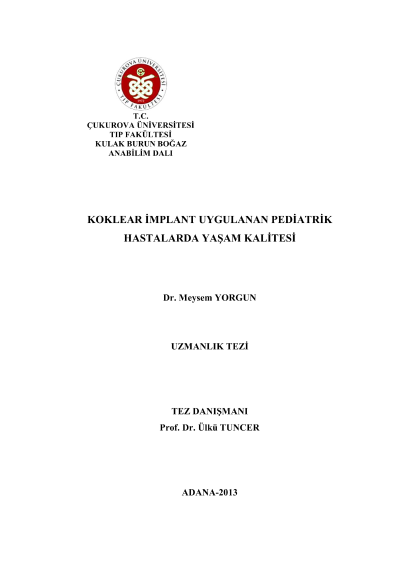 T.C.
ÇUKUROVA ÜNİVERSİTESİ
TIP FAKÜLTESİ
KULAK BURUN BOĞAZ
ANABİLİM DALI

KOKLEAR İMPLANT UYGULANAN PEDİATRİK
HASTALARDA YAŞAM KALİTESİ

Dr. Meysem YORGUN

UZMANLIK TEZİ

TEZ DANIŞMANI
Prof. Dr. Ülkü TUNCER

ADANA-2013